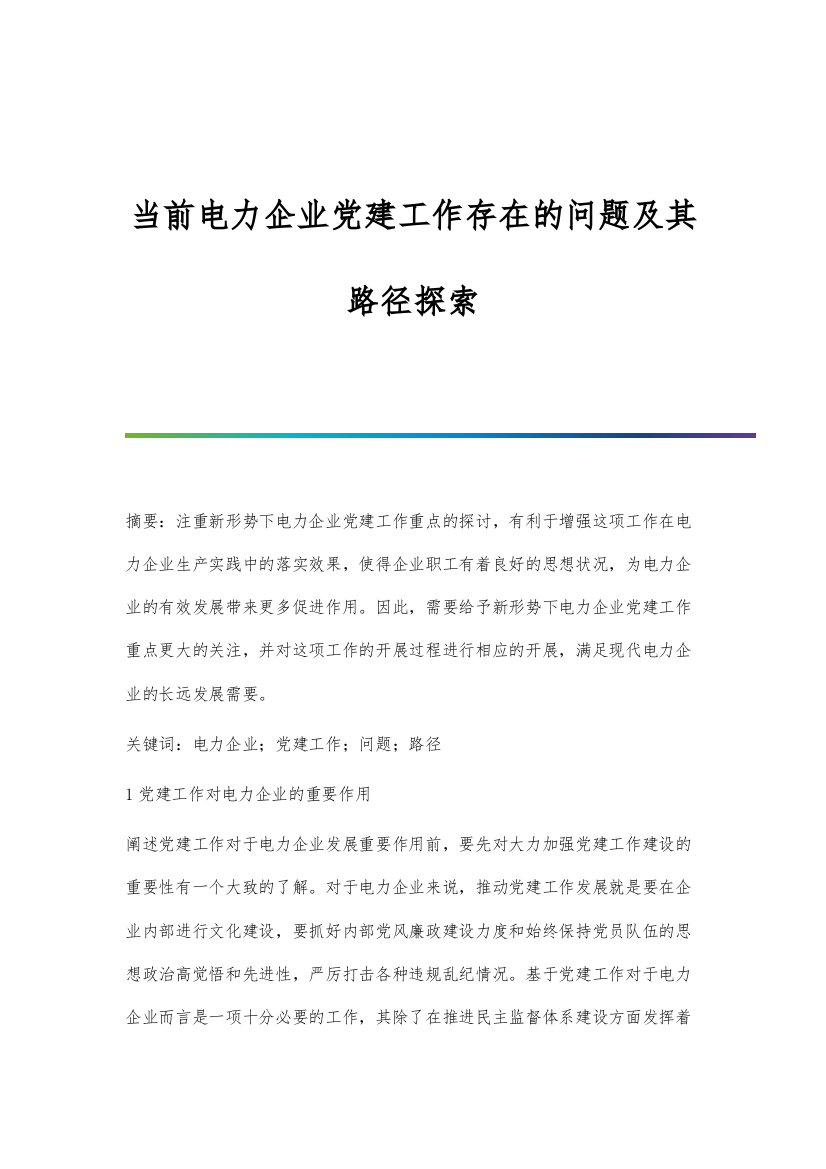 当前电力企业党建工作存在的问题及其路径探索

摘要：注重新形势下电力企业党建工作重点的探讨，有利于增强这项工作在电力企业生产实践中的落实效果，使得企业职工有着良好的思想状况，为电力企业的有效发展带来更多促进作用。因此，需要给予新形势下电力企业党建工作重点更大的关注，并对这项工作的开展过程进行相应的开展，满足现代电力企业的长远发展需要。

关键词：电力企业；党建工作；问题；路径

1 党建工作对电力企业的重要作用

阐述党建工作对于电力企业发展重要作用前，要先对大力加强党建工作建设的重要性有一个大致的了解。对于电力企业来说，推动党建工作发展就是要在企业内部进行文化建设，要抓好内部党风廉政建设力度和始终保持党员队伍的思想政治高觉悟和先进性，严厉打击各种违规乱纪情况。基于党建工作对于电力企业而言是一项十分必要的工作，其除了在推进民主监督体系建设方面发挥着